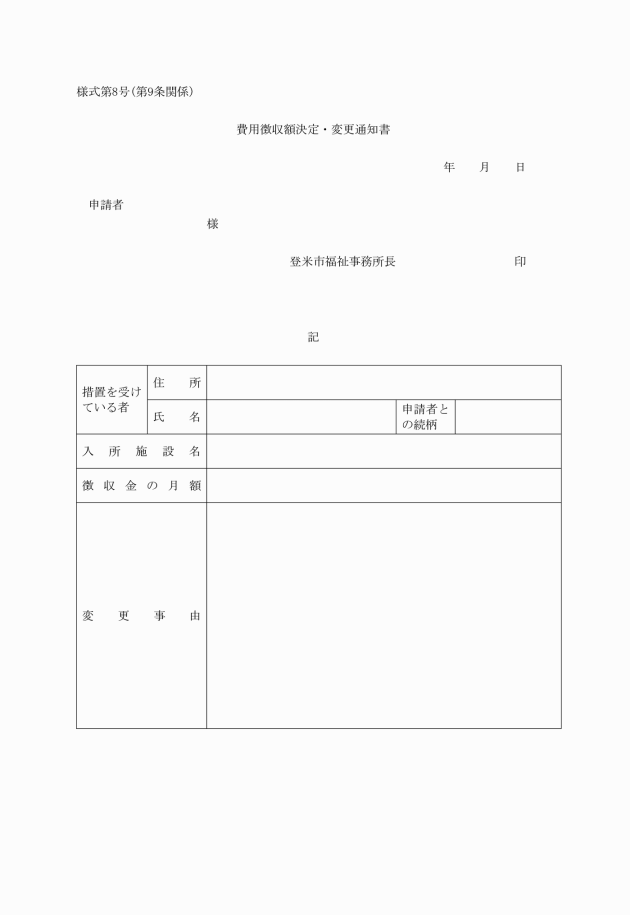 様式第8号(第9条関係)

費用徴収額決定・変更通知書

年　月　日

申請者

様

登米市福祉事務所長　印

記

| 措置を受けている者 | 住　所 | | | |
|---|---|---|---|---|
| | 氏　名 | | 申請者との続柄 | |
| 入所施設名 | | | | |
| 徴収金の月額 | | | | |
| 変更事由 | | | | |